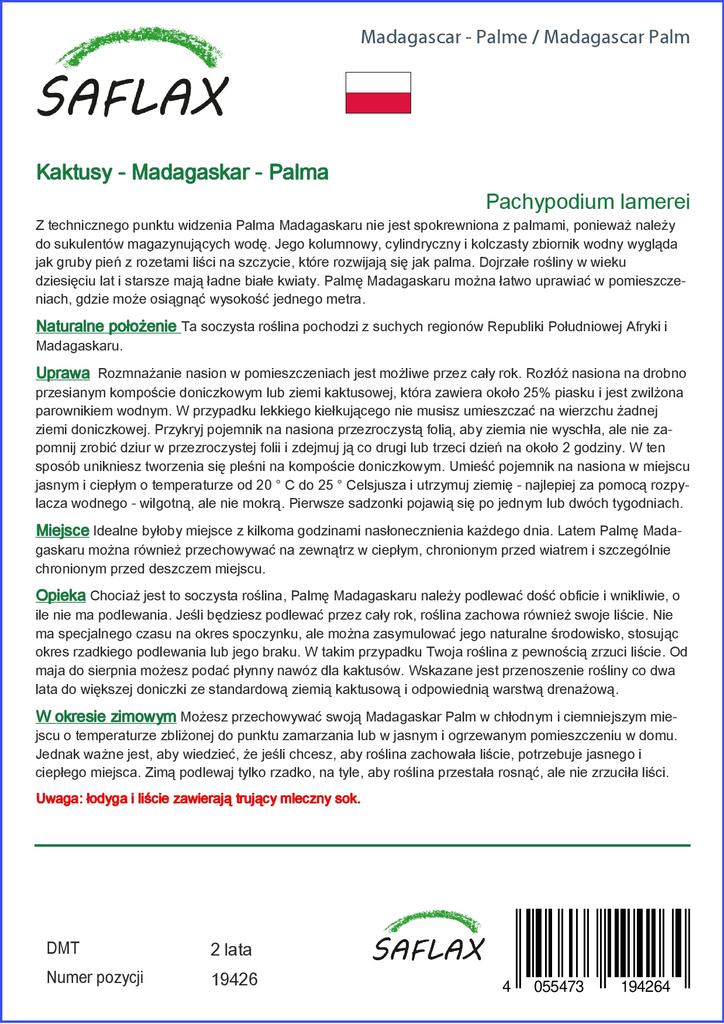 SAFLAX

Madagascar - Palme / Madagascar Palm

Kaktusy - Madagaskar - Palma

Pachypodium lamerei

Z technicznego punktu widzenia Palma Madagaskaru nie jest spokrewniona z palmami, ponieważ należy do sukulentów magazynujących wodę. Jego kolumnowy, cylindryczny i kolczasty zbiornik wodny wygląda jak gruby pień z rozetami liści na szczycie, które rozwijają się jak palma. Dojrzałe rośliny w wieku dziesięciu lat i starsze mają ładne białe kwiaty. Palmę Madagaskaru można łatwo uprawiać w pomieszczeniach, gdzie może osiągnąć wysokość jednego metra.

Naturalne położenie Ta soczysta roślina pochodzi z suchych regionów Republiki Południowej Afryki i Madagaskaru.

Uprawa Rozmnażanie nasion w pomieszczeniach jest możliwe przez cały rok. Rozłóż nasiona na drobno przesianym kompoście doniczkowym lub ziemi kaktusowej, która zawiera około 25% piasku i jest zwilżona parownikiem wodnym. W przypadku lekkiego kiełkującego nie musisz umieszczać na wierzchu żadnej ziemi doniczkowej. Przykryj pojemnik na nasiona przezroczystą folią, aby ziemia nie wyschła, ale nie zapomnij zrobić dziur w przezroczystej folii i zdejmuj ją co drugi lub trzeci dzień na około 2 godziny. W ten sposób unikniesz tworzenia się pleśni na kompoście doniczkowym. Umieść pojemnik na nasiona w miejscu jasnym i ciepłym o temperaturze od 20 ° C do 25 ° Celsjusza i utrzymuj ziemię - najlepiej za pomocą rozpylacza wodnego - wilgotną, ale nie mokrą. Pierwsze sadzonki pojawią się po jednym lub dwóch tygodniach.

Miejsce Idealne byłoby miejsce z kilkoma godzinami nasłonecznienia każdego dnia. Latem Palmę Madagaskaru można również przechowywać na zewnątrz w ciepłym, chronionym przed wiatrem i szczególnie chronionym przed deszczem miejscu.

Opieka Chociaż jest to soczysta roślina, Palmę Madagaskaru należy podlewać dość obficie i wnikliwie, o ile nie ma podlewania. Jeśli będziesz podlewać przez cały rok, roślina zachowa również swoje liście. Nie ma specjalnego czasu na okres spoczynku, ale można zasymulować jego naturalne środowisko, stosując okres rzadkiego podlewania lub jego braku. W takim przypadku Twoja roślina z pewnością zrzuci liście. Od maja do sierpnia możesz podać płynny nawóz dla kaktusów. Wskazane jest przenoszenie rośliny co dwa lata do większej doniczki ze standardową ziemią kaktusową i odpowiednią warstwą drenażową.

W okresie zimowym Możesz przechowywać swoją Madagaskar Palm w chłodnym i ciemniejszym miejscu o temperaturze zbliżonej do punktu zamarzania lub w jasnym i ogrzewanym pomieszczeniu w domu. Jednak ważne jest, aby wiedzieć, że jeśli chcesz, aby roślina zachowała liście, potrzebuje jasnego i ciepłego miejsca. Zimą podlewaj tylko rzadko, na tyle, aby roślina przestała rosnąć, ale nie zrzuciła liści.

Uwaga: łodyga i liście zawierają trujący mleczny sok.

DMT 2 lata
Numer pozycji 19426

SAFLAX

4 055473 194264